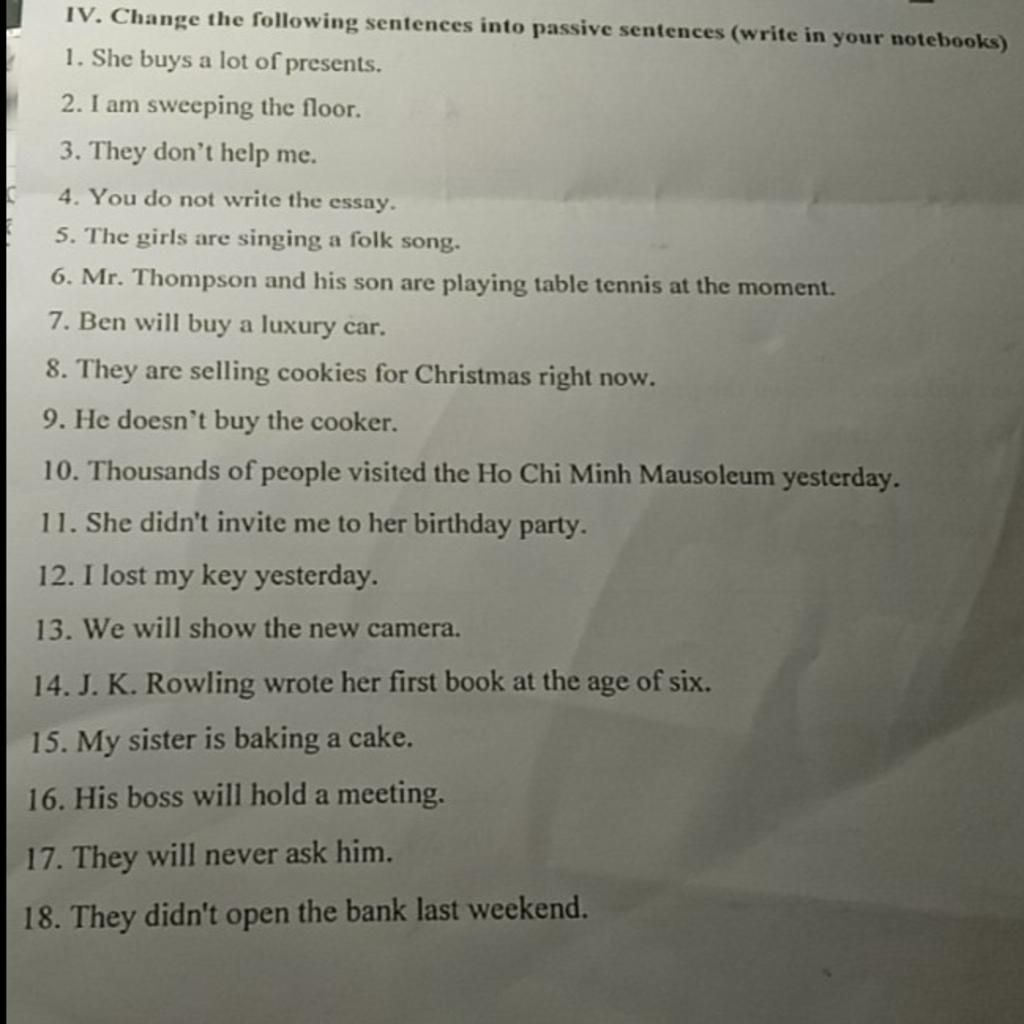 IV. Change the following sentences into passive sentences (write in your notebooks)

1. She buys a lot of presents.

2. I am sweeping the floor.

3. They don't help me.

4. You do not write the essay.

5. The girls are singing a folk song.

6. Mr. Thompson and his son are playing table tennis at the moment.

7. Ben will buy a luxury car.

8. They are selling cookies for Christmas right now.

9. He doesn't buy the cooker.

10. Thousands of people visited the Ho Chi Minh Mausoleum yesterday.

11. She didn't invite me to her birthday party.

12. I lost my key yesterday.

13. We will show the new camera.

14. J. K. Rowling wrote her first book at the age of six.

15. My sister is baking a cake.

16. His boss will hold a meeting.

17. They will never ask him.

18. They didn't open the bank last weekend.